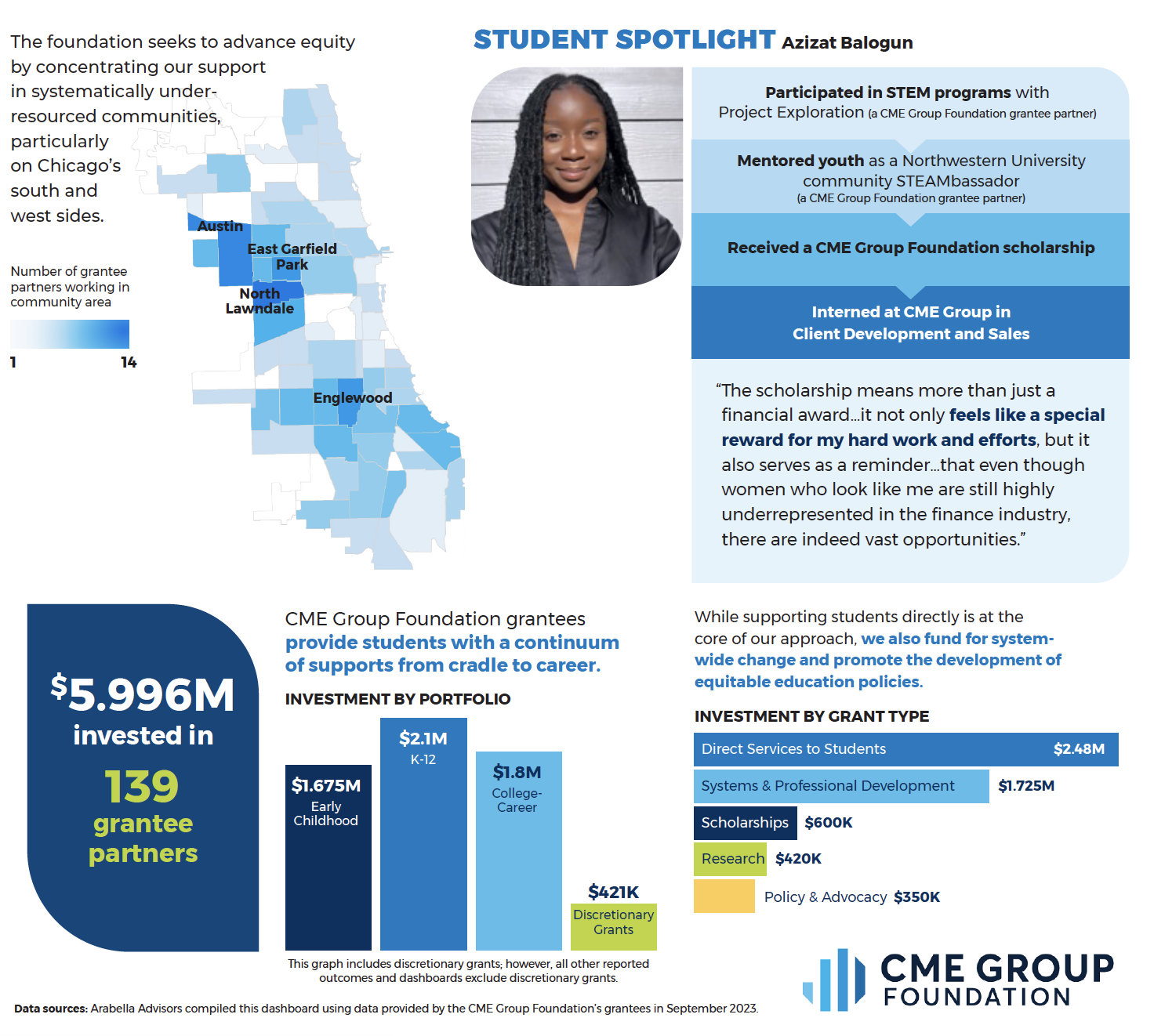 The foundation seeks to advance equity by concentrating our support in systematically under-resourced communities, particularly on Chicago's south and west sides.

Number of grantee partners working in community area

1 14

Austin
East Garfield Park
North Lawndale
Englewood

STUDENT SPOTLIGHT Azizat Balogun

Participated in STEM programs with Project Exploration (a CME Group Foundation grantee partner)

Mentored youth as a Northwestern University community STEAMbassador (a CME Group Foundation grantee partner)

Received a CME Group Foundation scholarship

Interned at CME Group in Client Development and Sales

"The scholarship means more than just a financial award...it not only feels like a special reward for my hard work and efforts, but it also serves as a reminder...that even though women who look like me are still highly underrepresented in the finance industry, there are indeed vast opportunities."

$5.996M invested in 139 grantee partners

CME Group Foundation grantees provide students with a continuum of supports from cradle to career.

INVESTMENT BY PORTFOLIO

$1.675M Early Childhood
$2.1M K-12
$1.8M College-Career
$421K Discretionary Grants

This graph includes discretionary grants; however, all other reported outcomes and dashboards exclude discretionary grants.

While supporting students directly is at the core of our approach, we also fund for system-wide change and promote the development of equitable education policies.

INVESTMENT BY GRANT TYPE

Direct Services to Students $2.48M
Systems & Professional Development $1.725M
Scholarships $600K
Research $420K
Policy & Advocacy $350K

CME GROUP FOUNDATION

Data sources: Arabella Advisors compiled this dashboard using data provided by the CME Group Foundation's grantees in September 2023.